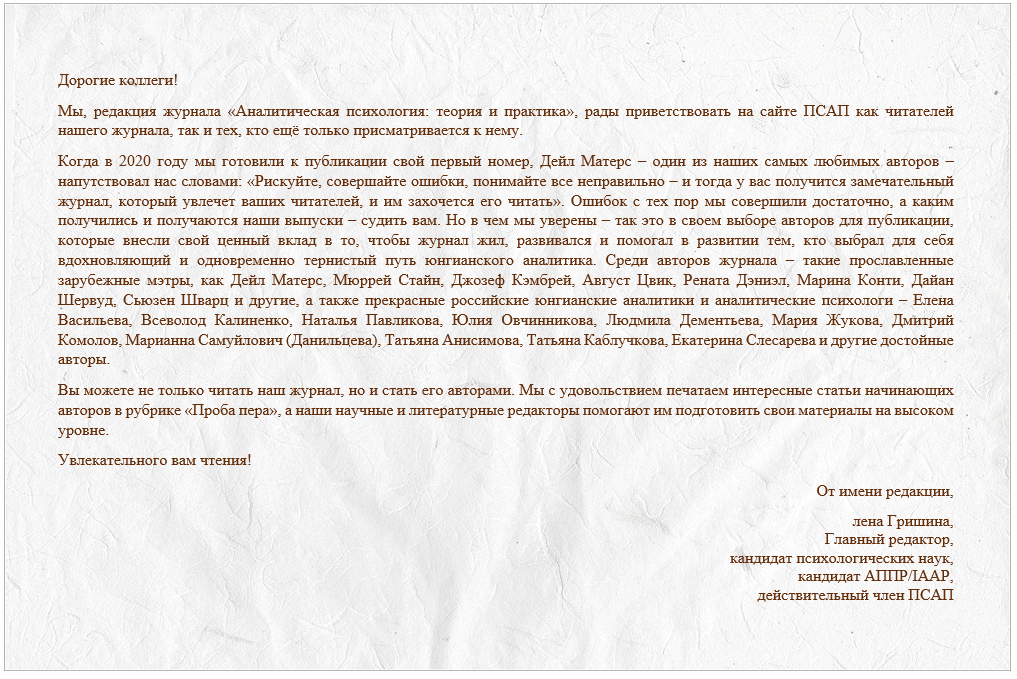 Дорогие коллеги!

Мы, редакция журнала «Аналитическая психология: теория и практика», рады приветствовать на сайте ПСАП как читателей нашего журнала, так и тех, кто ещё только присматривается к нему.

Когда в 2020 году мы готовили к публикации свой первый номер, Дейл Матерс – один из наших самых любимых авторов – напутствовал нас словами: «Рискуйте, совершайте ошибки, понимайте все неправильно – и тогда у вас получится замечательный журнал, который увлечет ваших читателей, и им захочется его читать». Ошибок с тех пор мы совершили достаточно, а каким получились и получаются наши выпуски – судить вам. Но в чем мы уверены – так это в своем выборе авторов для публикации, которые внесли свой ценный вклад в то, чтобы журнал жил, развивался и помогал в развитии тем, кто выбрал для себя вдохновляющий и одновременно тернистый путь юнгианского аналитика. Среди авторов журнала – такие прославленные зарубежные мэтры, как Дейл Матерс, Мюррей Стайн, Джозеф Кэмбрей, Август Цвик, Рената Дэниэл, Марина Конти, Дайан Шервуд, Сьюзен Шварц и другие, а также прекрасные российские юнгианские аналитики и аналитические психологи – Елена Васильева, Всеволод Калиненко, Наталья Павликова, Юлия Овчинникова, Людмила Дементьева, Мария Жукова, Дмитрий Комолов, Марианна Самуйлович (Данильцева), Татьяна Анисимова, Татьяна Каблучкова, Екатерина Слесарева и другие достойные авторы.

Вы можете не только читать наш журнал, но и стать его авторами. Мы с удовольствием печатаем интересные статьи начинающих авторов в рубрике «Проба пера», а наши научные и литературные редакторы помогают им подготовить свои материалы на высоком уровне.

Увлекательного вам чтения!

От имени редакции,

лена Гришина,
Главный редактор,
кандидат психологических наук,
кандидат АППР/IAAP,
действительный член ПСАП